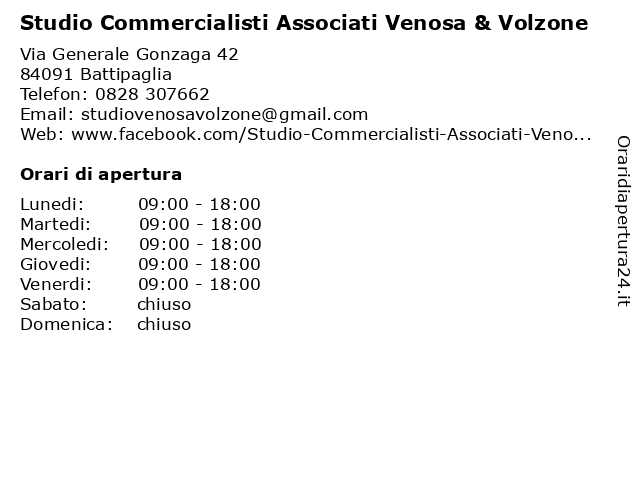 Studio Commercialisti Associati Venosa & Volzone

Via Generale Gonzaga 42
84091 Battipaglia
Telefon: 0828 307662
Email: studiovenosavolzone@gmail.com
Web: www.facebook.com/Studio-Commercialisti-Associati-Veno...

Orari di apertura

| | |
|---|---|
| Lunedi: | 09:00 - 18:00 |
| Martedi: | 09:00 - 18:00 |
| Mercoledi: | 09:00 - 18:00 |
| Giovedi: | 09:00 - 18:00 |
| Venerdi: | 09:00 - 18:00 |
| Sabato: | chiuso |
| Domenica: | chiuso |

Oraridiapertura24.it